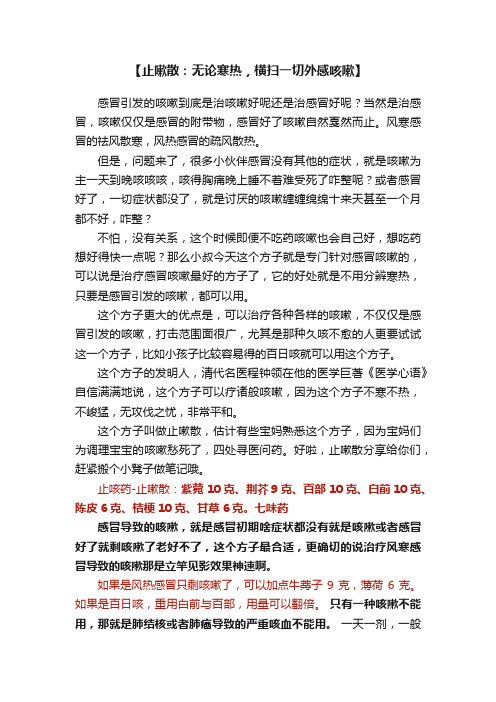 【止嗽散：无论寒热，横扫一切外感咳嗽】

感冒引发的咳嗽到底是治咳嗽好呢还是治感冒好呢？当然是治感冒，咳嗽仅仅是感冒的附带物，感冒好了咳嗽自然戛然而止。风寒感冒的祛风散寒，风热感冒的疏风散热。

但是，问题来了，很多小伙伴感冒没有其他的症状，就是咳嗽为主一天到晚咳咳咳，咳得胸痛晚上睡不着难受死了咋整呢？或者感冒好了，一切症状都没了，就是讨厌的咳嗽缠缠绵绵十来天甚至一个月都不好，咋整？

不怕，没有关系，这个时候即便不吃药咳嗽也会自己好，想吃药想好得快一点呢？那么小叔今天这个方子就是专门针对感冒咳嗽的，可以说是治疗感冒咳嗽最好的方子了，它的好处就是不用分辨寒热，只要是感冒引发的咳嗽，都可以用。

这个方子更大的优点是，可以治疗各种各样的咳嗽，不仅仅是感冒引发的咳嗽，打击范围面很广，尤其是那种久咳不愈的人更要试试这一个方子，比如小孩子比较容易得的百日咳就可以用这个方子。

这个方子的发明人，清代名医程钟领在他的医学巨著《医学心语》自信满满地说，这个方子可以疗诸般咳嗽，因为这个方子不寒不热，不峻猛，无攻伐之忧，非常平和。

这个方子叫做止嗽散，估计有些宝妈熟悉这个方子，因为宝妈们为调理宝宝的咳嗽愁死了，四处寻医问药。好啦，止嗽散分享给你们，赶紧搬个小凳子做笔记哦。

止咳药-止嗽散：紫菀 10 克、荆芥 9 克、百部 10 克、白前 10 克、陈皮 6 克、桔梗 10 克、甘草 6 克。七味药

感冒导致的咳嗽，就是感冒初期啥症状都没有就是咳嗽或者感冒好了就剩咳嗽了老好不了，这个方子最合适，更确切的说治疗风寒感冒导致的咳嗽那是立竿见影效果神速啊。

如果是风热感冒只剩咳嗽了，可以加点牛蒡子 9 克，薄荷 6 克。如果是百日咳，重用白前与百部，用量可以翻倍。 只有一种咳嗽不能用，那就是肺结核或者肺癌导致的严重咳血不能用。 一天一剂，一般